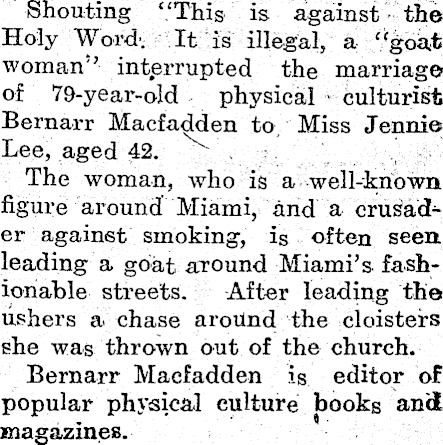 Shouting "This is against the Holy Word. It is illegal, a "goat woman" interrupted the marriage of 79-year-old physical culturist Bernarr Macfadden to Miss Jennie Lee, aged 42.

The woman, who is a well-known figure around Miami, and a crusader against smoking, is often seen leading a goat around Miami's fashionable streets. After leading the ushers a chase around the cloisters she was thrown out of the church.

Bernarr Macfadden is editor of popular physical culture books and magazines.